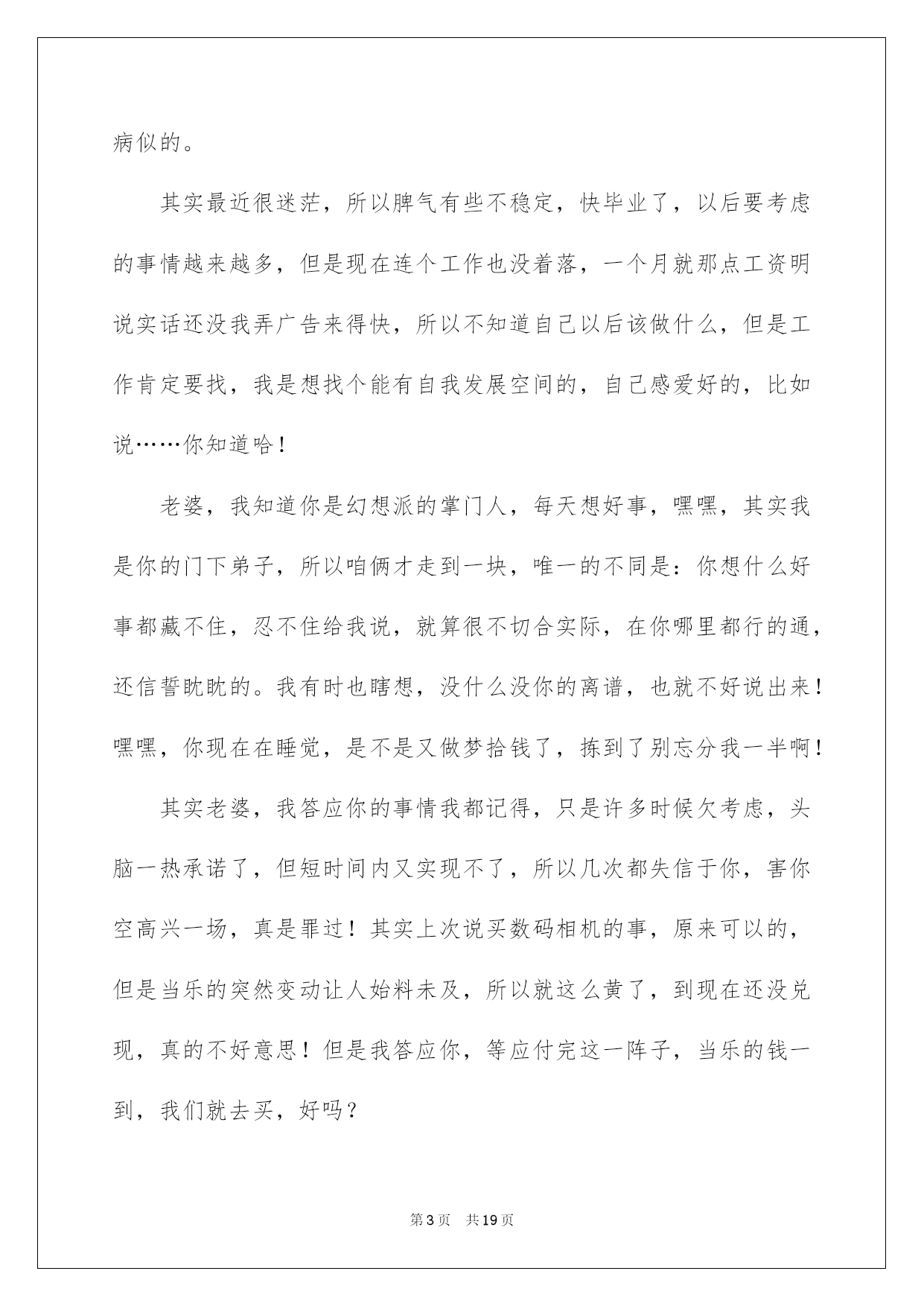 病似的。

其实最近很迷茫，所以脾气有些不稳定，快毕业了，以后要考虑的事情越来越多，但是现在连个工作也没着落，一个月就那点工资明说实话还没我弄广告来得快，所以不知道自己以后该做什么，但是工作肯定要找，我是想找个能有自我发展空间的，自己感爱好的，比如说……你知道哈！

老婆，我知道你是幻想派的掌门人，每天想好事，嘿嘿，其实我是你的门下弟子，所以咱俩才走到一块，唯一的不同是：你想什么好事都藏不住，忍不住给我说，就算很不切合实际，在你哪里都行的通，还信誓眈眈的。我有时也瞎想，没什么没你的离谱，也就不好说出来！嘿嘿，你现在在睡觉，是不是又做梦拾钱了，拣到了别忘分我一半啊！

其实老婆，我答应你的事情我都记得，只是许多时候欠考虑，头脑一热承诺了，但短时间内又实现不了，所以几次都失信于你，害你空高兴一场，真是罪过！其实上次说买数码相机的事，原来可以的，但是当乐的突然变动让人始料未及，所以就这么黄了，到现在还没兑现，真的不好意思！但是我答应你，等应付完这一阵子，当乐的钱一到，我们就去买，好吗？

第3页 共19页